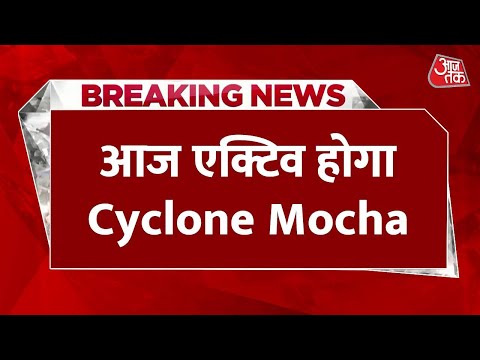 आज तक

BREAKING NEWS

आज एक्टिव होगा Cyclone Mocha